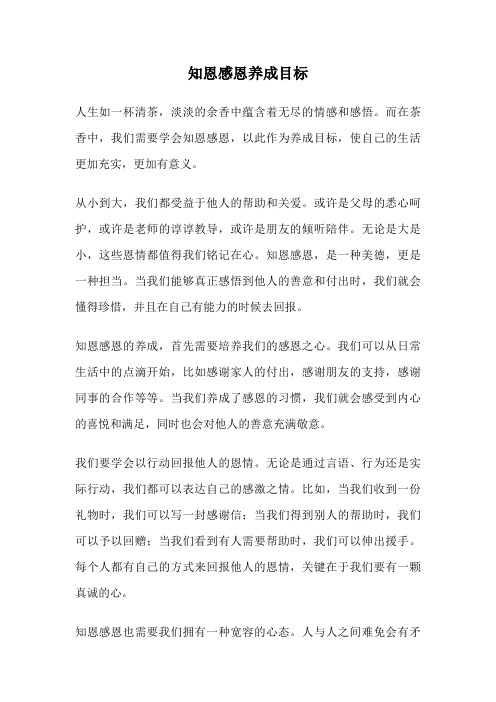 知恩感恩养成目标

人生如一杯清茶，淡淡的余香中蕴含着无尽的情感和感悟。而在茶香中，我们需要学会知恩感恩，以此作为养成目标，使自己的生活更加充实，更加有意义。

从小到大，我们都受益于他人的帮助和关爱。或许是父母的悉心呵护，或许是老师的谆谆教导，或许是朋友的倾听陪伴。无论是大是小，这些恩情都值得我们铭记在心。知恩感恩，是一种美德，更是一种担当。当我们能够真正感悟到他人的善意和付出时，我们就会懂得珍惜，并且在自己有能力的时候去回报。

知恩感恩的养成，首先需要培养我们的感恩之心。我们可以从日常生活中的点滴开始，比如感谢家人的付出，感谢朋友的支持，感谢同事的合作等等。当我们养成了感恩的习惯，我们就会感受到内心的喜悦和满足，同时也会对他人的善意充满敬意。

我们要学会以行动回报他人的恩情。无论是通过言语、行为还是实际行动，我们都可以表达自己的感激之情。比如，当我们收到一份礼物时，我们可以写一封感谢信；当我们得到别人的帮助时，我们可以予以回赠；当我们看到有人需要帮助时，我们可以伸出援手。每个人都有自己的方式来回报他人的恩情，关键在于我们要有一颗真诚的心。

知恩感恩也需要我们拥有一种宽容的心态。人与人之间难免会有矛